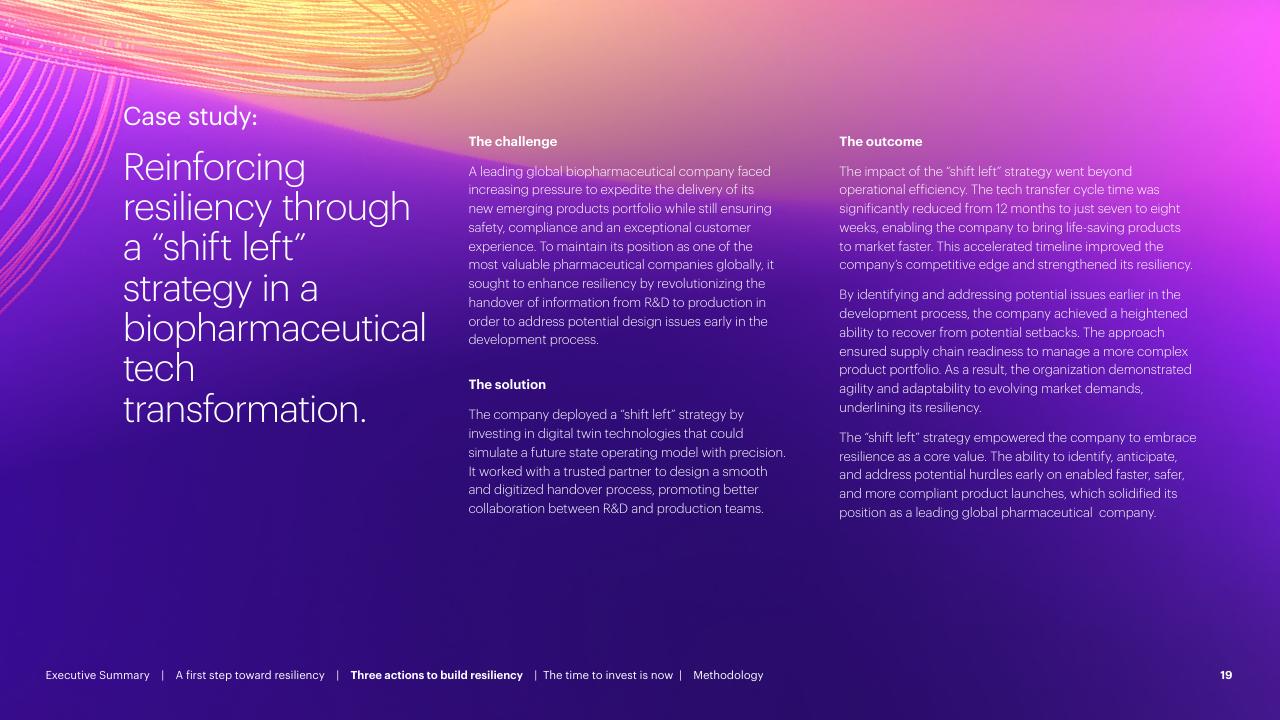 Case study:

Reinforcing resiliency through a “shift left” strategy in a biopharmaceutical tech transformation.

The challenge

A leading global biopharmaceutical company faced increasing pressure to expedite the delivery of its new emerging products portfolio while still ensuring safety, compliance and an exceptional customer experience. To maintain its position as one of the most valuable pharmaceutical companies globally, it sought to enhance resiliency by revolutionizing the handover of information from R&D to production in order to address potential design issues early in the development process.

The solution

The company deployed a “shift left” strategy by investing in digital twin technologies that could simulate a future state operating model with precision. It worked with a trusted partner to design a smooth and digitized handover process, promoting better collaboration between R&D and production teams.

The outcome

The impact of the “shift left” strategy went beyond operational efficiency. The tech transfer cycle time was significantly reduced from 12 months to just seven to eight weeks, enabling the company to bring life-saving products to market faster. This accelerated timeline improved the company’s competitive edge and strengthened its resiliency.

By identifying and addressing potential issues earlier in the development process, the company achieved a heightened ability to recover from potential setbacks. The approach ensured supply chain readiness to manage a more complex product portfolio. As a result, the organization demonstrated agility and adaptability to evolving market demands, underlining its resiliency.

The “shift left” strategy empowered the company to embrace resilience as a core value. The ability to identify, anticipate, and address potential hurdles early on enabled faster, safer, and more compliant product launches, which solidified its position as a leading global pharmaceutical company.

Executive Summary | A first step toward resiliency | Three actions to build resiliency | The time to invest is now | Methodology

19